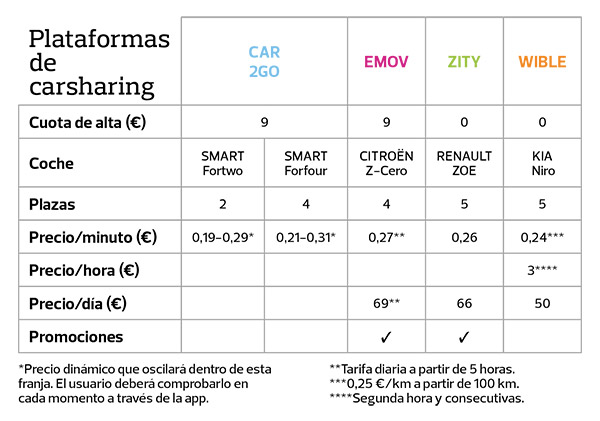 | Plataformas de carsharing | CAR 2GO | | EMOV | ZITY | WIBLE |
|---|---|---|---|---|---|
| Cuota de alta (€) | 9 | | 9 | 0 | 0 |
| Coche | SMART Fortwo | SMART Forfour | CITROËN Z-Cero | RENAULT ZOE | KIA Niro |
| Plazas | 2 | 4 | 4 | 5 | 5 |
| Precio/minuto (€) | 0,19-0,29* | 0,21-0,31* | 0,27** | 0,26 | 0,24*** |
| Precio/hora (€) | | | | | 3**** |
| Precio/día (€) | | | 69** | 66 | 50 |
| Promociones | | | ✓ | ✓ | |

*Precio dinámico que oscilará dentro de esta franja. El usuario deberá comprobarlo en cada momento a través de la app.

**Tarifa diaria a partir de 5 horas.
***0,25 €/km a partir de 100 km.
****Segunda hora y consecutivas.